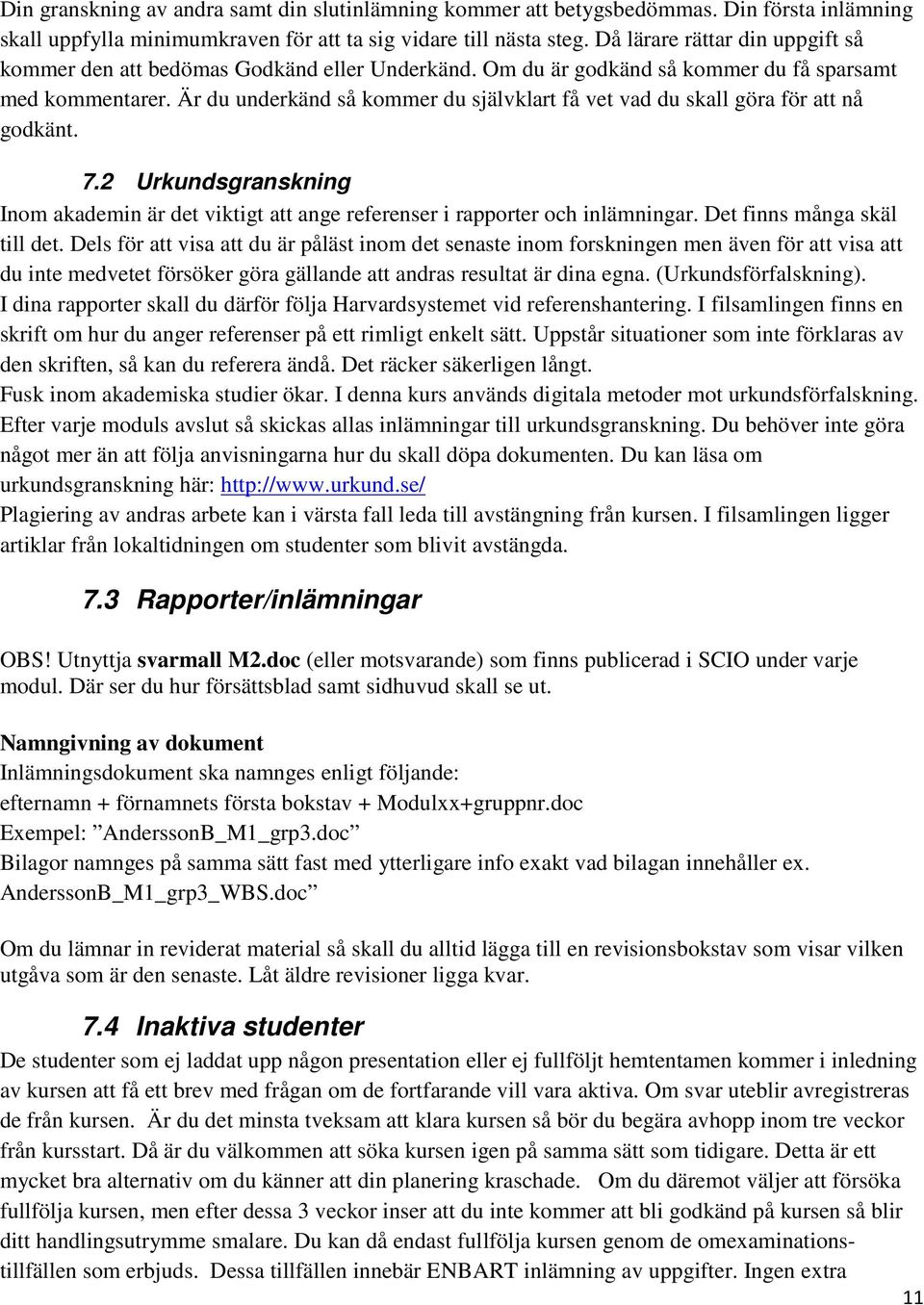 Din granskning av andra samt din slutinlämning kommer att betygsbedömmas. Din första inlämning skall uppfylla minimumkraven för att ta sig vidare till nästa steg. Då lärare rättar din uppgift så kommer den att bedömas Godkänd eller Underkänd. Om du är godkänd så kommer du få sparsamt med kommentarer. Är du underkänd så kommer du självklart få vet vad du skall göra för att nå godkänt.

7.2 Urkundsgranskning

Inom akademin är det viktigt att ange referenser i rapporter och inlämningar. Det finns många skäl till det. Dels för att visa att du är påläst inom det senaste inom forskningen men även för att visa att du inte medvetet försöker göra gällande att andras resultat är dina egna. (Urkundsförfalskning).
I dina rapporter skall du därför följa Harvardsystemet vid referenshantering. I filsamlingen finns en skrift om hur du anger referenser på ett rimligt enkelt sätt. Uppstår situationer som inte förklaras av den skriften, så kan du referera ändå. Det räcker säkerligen långt.
Fusk inom akademiska studier ökar. I denna kurs används digitala metoder mot urkundsförfalskning. Efter varje moduls avslut så skickas allas inlämningar till urkundsgranskning. Du behöver inte göra något mer än att följa anvisningarna hur du skall döpa dokumenten. Du kan läsa om urkundsgranskning här: http://www.urkund.se/
Plagiering av andras arbete kan i värsta fall leda till avstängning från kursen. I filsamlingen ligger artiklar från lokaltidningen om studenter som blivit avstängda.

7.3 Rapporter/inlämningar

OBS! Utnyttja svarmall M2.doc (eller motsvarande) som finns publicerad i SCIO under varje modul. Där ser du hur försättsblad samt sidhuvud skall se ut.

Namngivning av dokument
Inlämningsdokument ska namnges enligt följande:
efternamn + förnamnets första bokstav + Modulxx+gruppnr.doc
Exempel: ”AnderssonB_M1_grp3.doc”
Bilagor namnges på samma sätt fast med ytterligare info exakt vad bilagan innehåller ex. AnderssonB_M1_grp3_WBS.doc”

Om du lämnar in reviderat material så skall du alltid lägga till en revisionsbokstav som visar vilken utgåva som är den senaste. Låt äldre revisioner ligga kvar.

7.4 Inaktiva studenter

De studenter som ej laddat upp någon presentation eller ej fullföljt hemtentamen kommer i inledning av kursen att få ett brev med frågan om de fortfarande vill vara aktiva. Om svar uteblir avregistreras de från kursen. Är du det minsta tveksam att klara kursen så bör du begära avhopp inom tre veckor från kursstart. Då är du välkommen att söka kursen igen på samma sätt som tidigare. Detta är ett mycket bra alternativ om du känner att din planering kraschade. Om du däremot väljer att försöka fullfölja kursen, men efter dessa 3 veckor inser att du inte kommer att bli godkänd på kursen så blir ditt handlingsutrymme smalare. Du kan då endast fullfölja kursen genom de omexaminationstillfällen som erbjuds. Dessa tillfällen innebär ENBART inlämning av uppgifter. Ingen extra

11